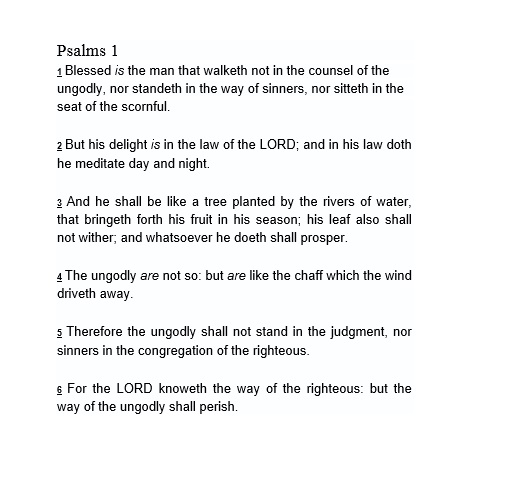 Psalms 1

1 Blessed is the man that walketh not in the counsel of the ungodly, nor standeth in the way of sinners, nor sitteth in the seat of the scornful.

2 But his delight is in the law of the LORD; and in his law doth he meditate day and night.

3 And he shall be like a tree planted by the rivers of water, that bringeth forth his fruit in his season; his leaf also shall not wither; and whatsoever he doeth shall prosper.

4 The ungodly are not so: but are like the chaff which the wind driveth away.

5 Therefore the ungodly shall not stand in the judgment, nor sinners in the congregation of the righteous.

6 For the LORD knoweth the way of the righteous: but the way of the ungodly shall perish.